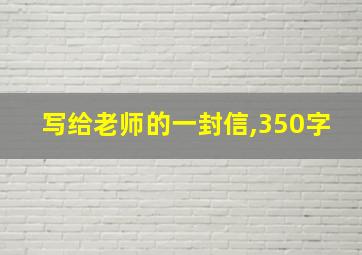 写给老师的一封信,350字